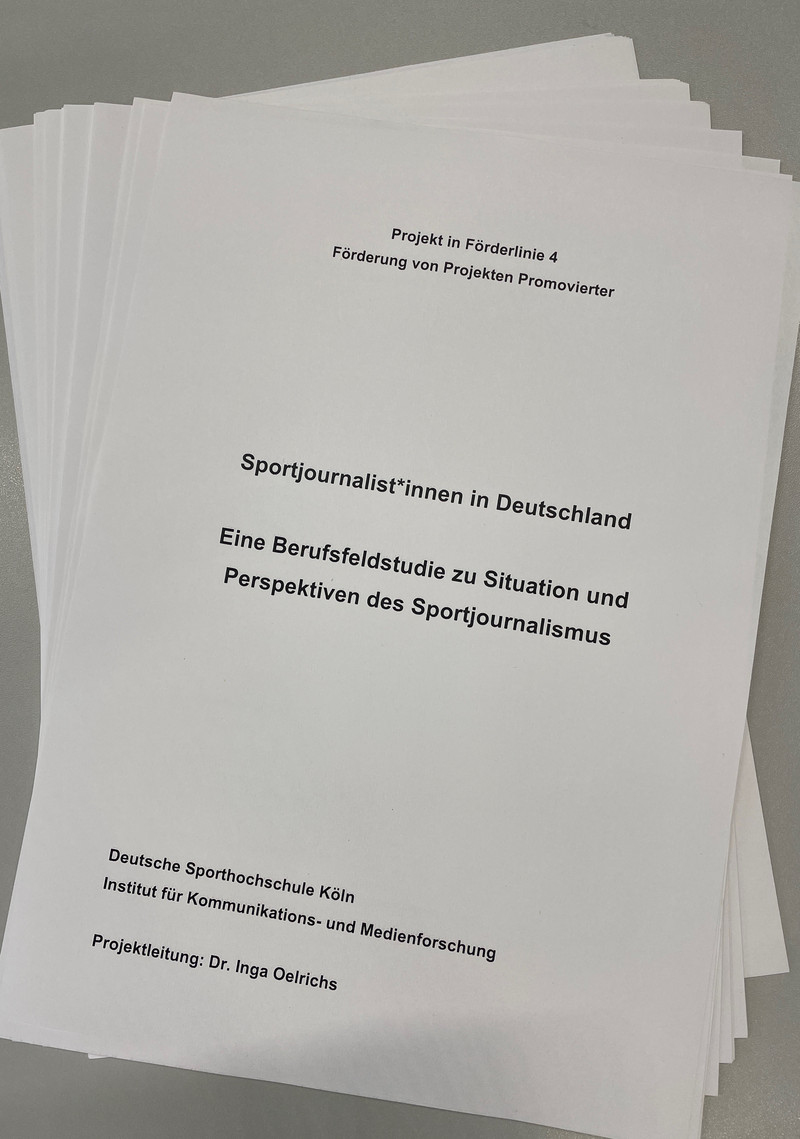 Projekt in Förderlinie 4
Förderung von Projekten Promovierter

Sportjournalist*innen in Deutschland

Eine Berufsfeldstudie zu Situation und Perspektiven des Sportjournalismus

Deutsche Sporthochschule Köln
Institut für Kommunikations- und Medienforschung

Projektleitung: Dr. Inga Oelrichs